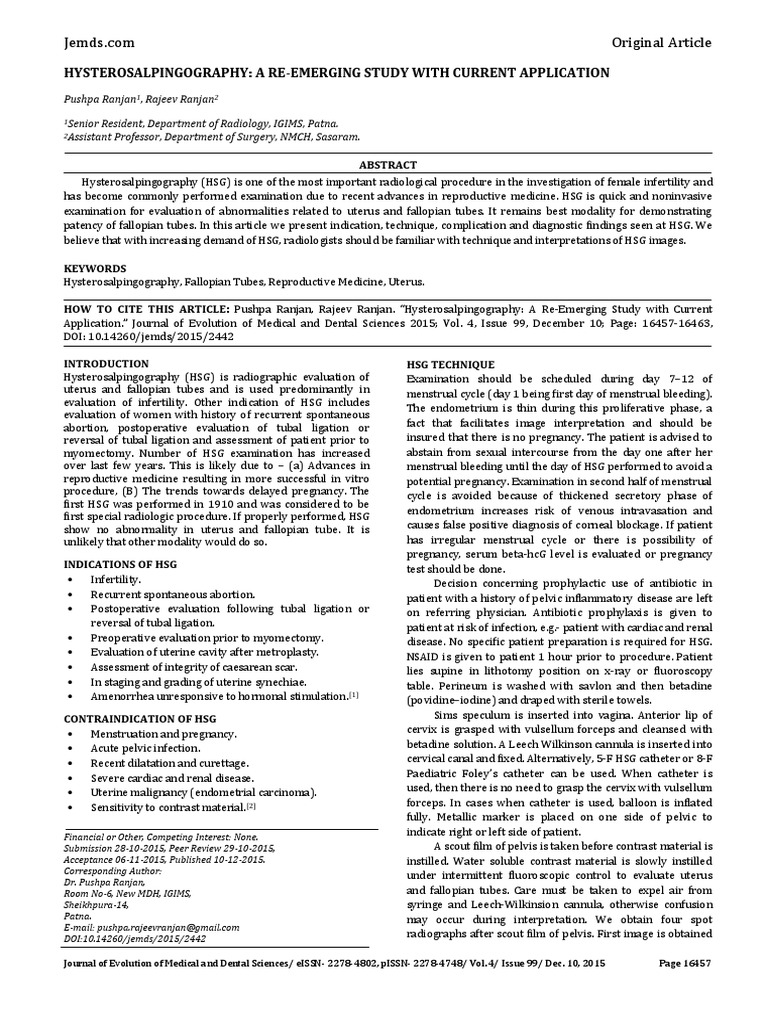 Jemds.com

Original Article

HYSTEROSALPINGOGRAPHY: A RE-EMERGING STUDY WITH CURRENT APPLICATION

Pushpa Ranjan$^1$, Rajeev Ranjan$^2$

$^1$Senior Resident, Department of Radiology, IGIMS, Patna.
$^2$Assistant Professor, Department of Surgery, NMCH, Sasaram.

ABSTRACT

Hysterosalpingography (HSG) is one of the most important radiological procedure in the investigation of female infertility and has become commonly performed examination due to recent advances in reproductive medicine. HSG is quick and noninvasive examination for evaluation of abnormalities related to uterus and fallopian tubes. It remains best modality for demonstrating patency of fallopian tubes. In this article we present indication, technique, complication and diagnostic findings seen at HSG. We believe that with increasing demand of HSG, radiologists should be familiar with technique and interpretations of HSG images.

KEYWORDS
Hysterosalpingography, Fallopian Tubes, Reproductive Medicine, Uterus.

HOW TO CITE THIS ARTICLE: Pushpa Ranjan, Rajeev Ranjan. "Hysterosalpingography: A Re-Emerging Study with Current Application." Journal of Evolution of Medical and Dental Sciences 2015; Vol. 4, Issue 99, December 10; Page: 16457-16463, DOI: 10.14260/jemds/2015/2442

INTRODUCTION
Hysterosalpingography (HSG) is radiographic evaluation of uterus and fallopian tubes and is used predominantly in evaluation of infertility. Other indication of HSG includes evaluation of women with history of recurrent spontaneous abortion, postoperative evaluation of tubal ligation or reversal of tubal ligation and assessment of patient prior to myomectomy. Number of HSG examination has increased over last few years. This is likely due to – (a) Advances in reproductive medicine resulting in more successful in vitro procedure, (B) The trends towards delayed pregnancy. The first HSG was performed in 1910 and was considered to be first special radiologic procedure. If properly performed, HSG show no abnormality in uterus and fallopian tube. It is unlikely that other modality would do so.

INDICATIONS OF HSG
• Infertility.
• Recurrent spontaneous abortion.
• Postoperative evaluation following tubal ligation or reversal of tubal ligation.
• Preoperative evaluation prior to myomectomy.
• Evaluation of uterine cavity after metroplasty.
• Assessment of integrity of caesarean scar.
• In staging and grading of uterine synechiae.
• Amenorrhea unresponsive to hormonal stimulation.$^{[1]}$

CONTRAINDICATION OF HSG
• Menstruation and pregnancy.
• Acute pelvic infection.
• Recent dilatation and curettage.
• Severe cardiac and renal disease.
• Uterine malignancy (endometrial carcinoma).
• Sensitivity to contrast material.$^{[2]}$

Financial or Other, Competing Interest: None.
Submission 28-10-2015, Peer Review 29-10-2015,
Acceptance 06-11-2015, Published 10-12-2015.
Corresponding Author:
Dr. Pushpa Ranjan,
Room No-6, New MDH, IGIMS,
Sheikhpura-14,
Patna.
E-mail: pushpa.rajeevranjan@gmail.com
DOI:10.14260/jemds/2015/2442

HSG TECHNIQUE
Examination should be scheduled during day 7–12 of menstrual cycle (day 1 being first day of menstrual bleeding). The endometrium is thin during this proliferative phase, a fact that facilitates image interpretation and should be insured that there is no pregnancy. The patient is advised to abstain from sexual intercourse from the day one after her menstrual bleeding until the day of HSG performed to avoid a potential pregnancy. Examination in second half of menstrual cycle is avoided because of thickened secretory phase of endometrium increases risk of venous intravasation and causes false positive diagnosis of corneal blockage. If patient has irregular menstrual cycle or there is possibility of pregnancy, serum beta-hcG level is evaluated or pregnancy test should be done.

Decision concerning prophylactic use of antibiotic in patient with a history of pelvic inflammatory disease are left on referring physician. Antibiotic prophylaxis is given to patient at risk of infection, e.g.- patient with cardiac and renal disease. No specific patient preparation is required for HSG. NSAID is given to patient 1 hour prior to procedure. Patient lies supine in lithotomy position on x-ray or fluoroscopy table. Perineum is washed with savlon and then betadine (povidine–iodine) and draped with sterile towels.

Sims speculum is inserted into vagina. Anterior lip of cervix is grasped with vulsellum forceps and cleansed with betadine solution. A Leech Wilkinson cannula is inserted into cervical canal and fixed. Alternatively, 5-F HSG catheter or 8-F Paediatric Foley's catheter can be used. When catheter is used, then there is no need to grasp the cervix with vulsellum forceps. In cases when catheter is used, balloon is inflated fully. Metallic marker is placed on one side of pelvic to indicate right or left side of patient.

A scout film of pelvis is taken before contrast material is instilled. Water soluble contrast material is slowly instilled under intermittent fluoroscopic control to evaluate uterus and fallopian tubes. Care must be taken to expel air from syringe and Leech-Wilkinsion cannula, otherwise confusion may occur during interpretation. We obtain four spot radiographs after scout film of pelvis. First image is obtained

Journal of Evolution of Medical and Dental Sciences/ eISSN- 2278-4802, pISSN- 2278-4748/ Vol. 4/ Issue 99/ Dec. 10, 2015

Page 16457